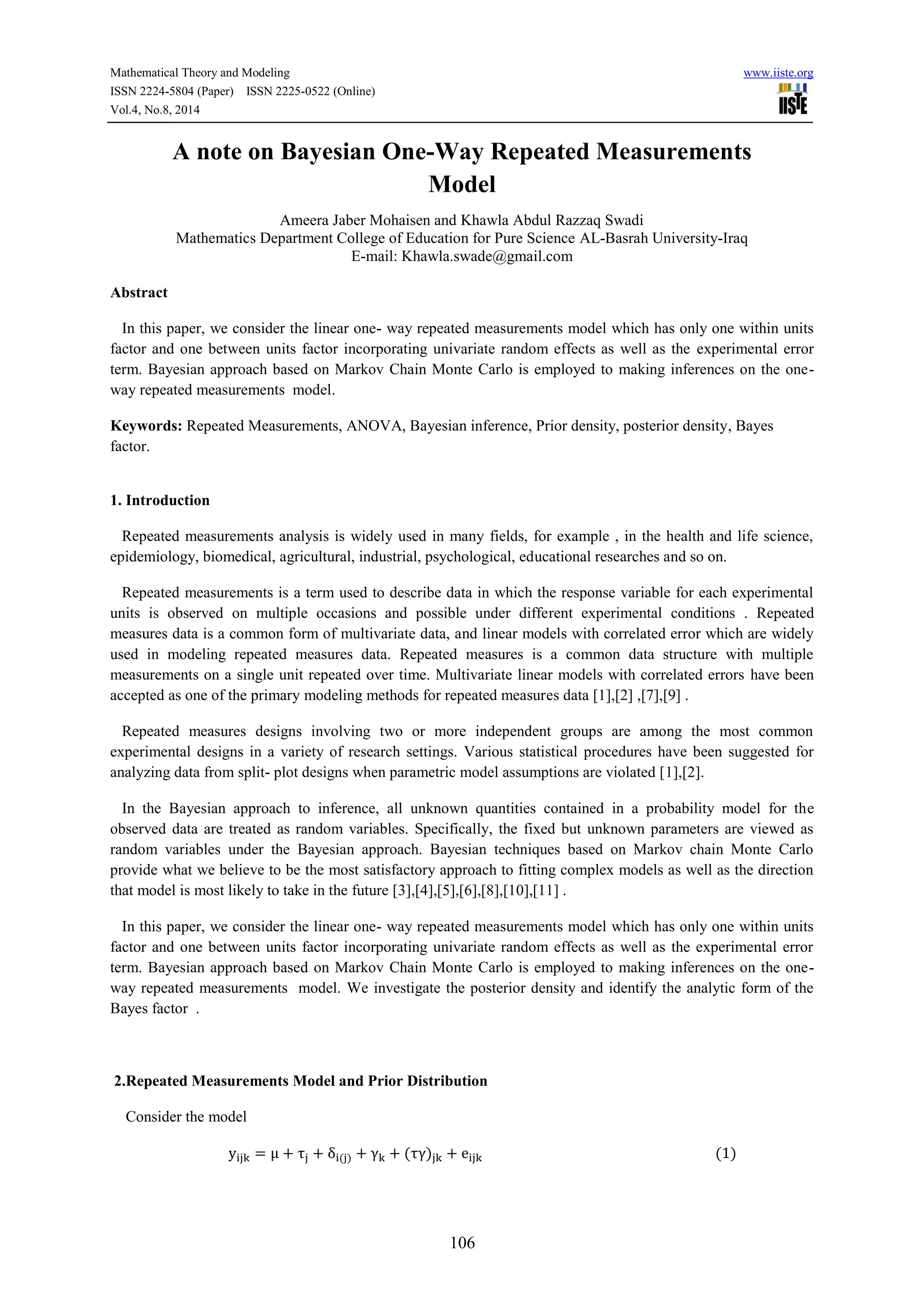 Mathematical Theory and Modeling
ISSN 2224-5804 (Paper) ISSN 2225-0522 (Online)
Vol.4, No.8, 2014

www.iiste.org
IISTE

A note on Bayesian One-Way Repeated Measurements Model

Ameera Jaber Mohaisen and Khawla Abdul Razzaq Swadi
Mathematics Department College of Education for Pure Science AL-Basrah University-Iraq
E-mail: Khawla.swade@gmail.com

Abstract

In this paper, we consider the linear one- way repeated measurements model which has only one within units factor and one between units factor incorporating univariate random effects as well as the experimental error term. Bayesian approach based on Markov Chain Monte Carlo is employed to making inferences on the one-way repeated measurements model.

Keywords: Repeated Measurements, ANOVA, Bayesian inference, Prior density, posterior density, Bayes factor.

1. Introduction

Repeated measurements analysis is widely used in many fields, for example , in the health and life science, epidemiology, biomedical, agricultural, industrial, psychological, educational researches and so on.

Repeated measurements is a term used to describe data in which the response variable for each experimental units is observed on multiple occasions and possible under different experimental conditions . Repeated measures data is a common form of multivariate data, and linear models with correlated error which are widely used in modeling repeated measures data. Repeated measures is a common data structure with multiple measurements on a single unit repeated over time. Multivariate linear models with correlated errors have been accepted as one of the primary modeling methods for repeated measures data [1],[2] ,[7],[9] .

Repeated measures designs involving two or more independent groups are among the most common experimental designs in a variety of research settings. Various statistical procedures have been suggested for analyzing data from split- plot designs when parametric model assumptions are violated [1],[2].

In the Bayesian approach to inference, all unknown quantities contained in a probability model for the observed data are treated as random variables. Specifically, the fixed but unknown parameters are viewed as random variables under the Bayesian approach. Bayesian techniques based on Markov chain Monte Carlo provide what we believe to be the most satisfactory approach to fitting complex models as well as the direction that model is most likely to take in the future [3],[4],[5],[6],[8],[10],[11] .

In this paper, we consider the linear one- way repeated measurements model which has only one within units factor and one between units factor incorporating univariate random effects as well as the experimental error term. Bayesian approach based on Markov Chain Monte Carlo is employed to making inferences on the one-way repeated measurements model. We investigate the posterior density and identify the analytic form of the Bayes factor .

2.Repeated Measurements Model and Prior Distribution

Consider the model

$y_{ijk} = \mu + \tau_j + \delta_{i(j)} + \gamma_k + (\tau\gamma)_{jk} + e_{ijk}$ (1)

106